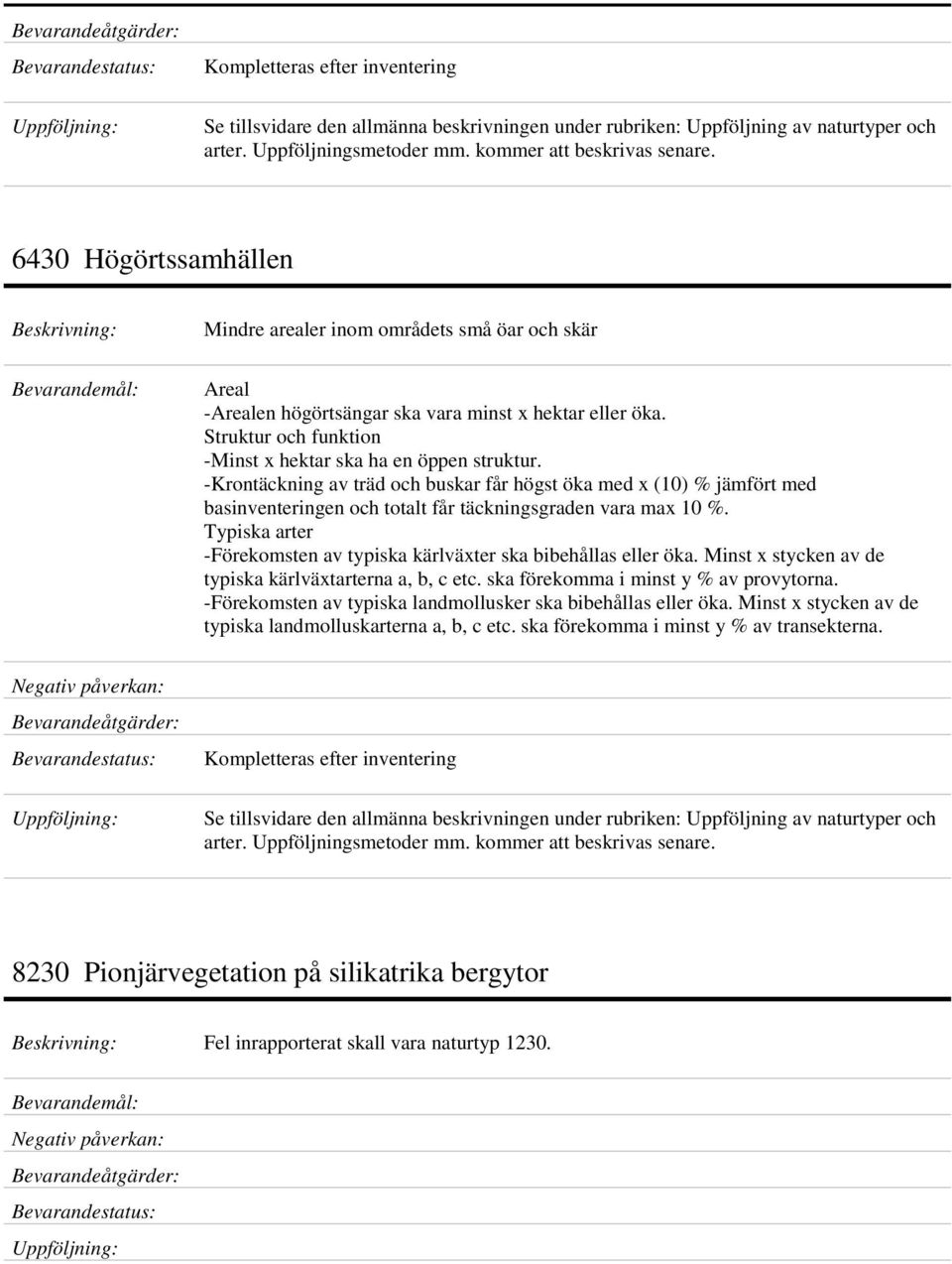 Bevarandeåtgärder:

Bevarandestatus: Kompletteras efter inventering

Uppföljning: Se tillsvidare den allmänna beskrivningen under rubriken: Uppföljning av naturtyper och arter. Uppföljningsmetoder mm. kommer att beskrivas senare.

6430 Högörtssamhällen

Beskrivning: Mindre arealer inom områdets små öar och skär

Bevarandemål: Areal
-Arealen högörtsängar ska vara minst x hektar eller öka.
Struktur och funktion
-Minst x hektar ska ha en öppen struktur.
-Krontäckning av träd och buskar får högst öka med x (10) % jämfört med basinventeringen och totalt får täckningsgraden vara max 10 %.
Typiska arter
-Förekomsten av typiska kärlväxter ska bibehållas eller öka. Minst x stycken av de typiska kärlväxtarterna a, b, c etc. ska förekomma i minst y % av provytorna.
-Förekomsten av typiska landmollusker ska bibehållas eller öka. Minst x stycken av de typiska landmolluskarterna a, b, c etc. ska förekomma i minst y % av transekterna.

Negativ påverkan:

Bevarandeåtgärder:

Bevarandestatus: Kompletteras efter inventering

Uppföljning: Se tillsvidare den allmänna beskrivningen under rubriken: Uppföljning av naturtyper och arter. Uppföljningsmetoder mm. kommer att beskrivas senare.

8230 Pionjärvegetation på silikatrika bergytor

Beskrivning: Fel inrapporterat skall vara naturtyp 1230.

Bevarandemål:

Negativ påverkan:

Bevarandeåtgärder:

Bevarandestatus:

Uppföljning: